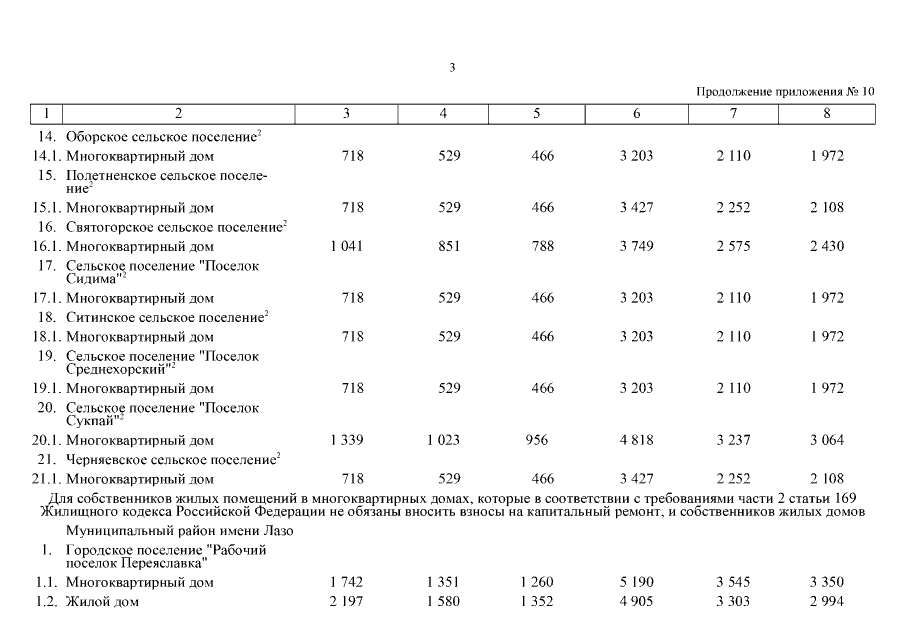 3

Продолжение приложения № 10

| 1 | 2 | 3 | 4 | 5 | 6 | 7 | 8 |
|---|---|---|---|---|---|---|---|
| 14. | Оборское сельское поселение$^2$ | | | | | | |
| 14.1. | Многоквартирный дом | 718 | 529 | 466 | 3 203 | 2 110 | 1 972 |
| 15. | Полетненское сельское поселение$^2$ | | | | | | |
| 15.1. | Многоквартирный дом | 718 | 529 | 466 | 3 427 | 2 252 | 2 108 |
| 16. | Святогорское сельское поселение$^2$ | | | | | | |
| 16.1. | Многоквартирный дом | 1 041 | 851 | 788 | 3 749 | 2 575 | 2 430 |
| 17. | Сельское поселение "Поселок Сидима"$^2$ | | | | | | |
| 17.1. | Многоквартирный дом | 718 | 529 | 466 | 3 203 | 2 110 | 1 972 |
| 18. | Ситинское сельское поселение$^2$ | | | | | | |
| 18.1. | Многоквартирный дом | 718 | 529 | 466 | 3 203 | 2 110 | 1 972 |
| 19. | Сельское поселение "Поселок Среднехорский"$^2$ | | | | | | |
| 19.1. | Многоквартирный дом | 718 | 529 | 466 | 3 203 | 2 110 | 1 972 |
| 20. | Сельское поселение "Поселок Сукпай"$^2$ | | | | | | |
| 20.1. | Многоквартирный дом | 1 339 | 1 023 | 956 | 4 818 | 3 237 | 3 064 |
| 21. | Черняевское сельское поселение$^2$ | | | | | | |
| 21.1. | Многоквартирный дом | 718 | 529 | 466 | 3 427 | 2 252 | 2 108 |

Для собственников жилых помещений в многоквартирных домах, которые в соответствии с требованиями части 2 статьи 169 Жилищного кодекса Российской Федерации не обязаны вносить взносы на капитальный ремонт, и собственников жилых домов

| | | | | | | | |
|---|---|---|---|---|---|---|---|
| | Муниципальный район имени Лазо | | | | | | |
| 1. | Городское поселение "Рабочий поселок Переяславка" | | | | | | |
| 1.1. | Многоквартирный дом | 1 742 | 1 351 | 1 260 | 5 190 | 3 545 | 3 350 |
| 1.2. | Жилой дом | 2 197 | 1 580 | 1 352 | 4 905 | 3 303 | 2 994 |